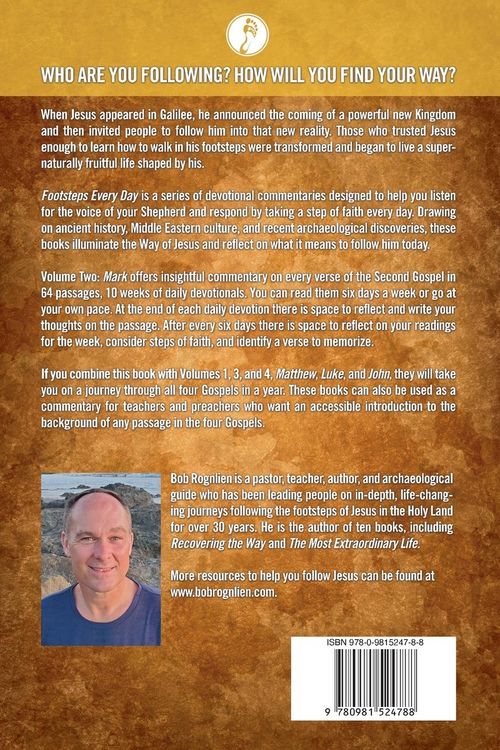 WHO ARE YOU FOLLOWING? HOW WILL YOU FIND YOUR WAY?

When Jesus appeared in Galilee, he announced the coming of a powerful new Kingdom and then invited people to follow him into that new reality. Those who trusted Jesus enough to learn how to walk in his footsteps were transformed and began to live a supernaturally fruitful life shaped by his.

Footsteps Every Day is a series of devotional commentaries designed to help you listen for the voice of your Shepherd and respond by taking a step of faith every day. Drawing on ancient history, Middle Eastern culture, and recent archaeological discoveries, these books illuminate the Way of Jesus and reflect on what it means to follow him today.

Volume Two: Mark offers insightful commentary on every verse of the Second Gospel in 64 passages, 10 weeks of daily devotionals. You can read them six days a week or go at your own pace. At the end of each daily devotion there is space to reflect and write your thoughts on the passage. After every six days there is space to reflect on your readings for the week, consider steps of faith, and identify a verse to memorize.

If you combine this book with Volumes 1, 3, and 4, Matthew, Luke, and John, they will take you on a journey through all four Gospels in a year. These books can also be used as a commentary for teachers and preachers who want an accessible introduction to the background of any passage in the four Gospels.

Bob Rognlien is a pastor, teacher, author, and archaeological guide who has been leading people on in-depth, life-changing journeys following the footsteps of Jesus in the Holy Land for over 30 years. He is the author of ten books, including Recovering the Way and The Most Extraordinary Life.

More resources to help you follow Jesus can be found at www.bobrognlien.com.

ISBN 978-0-9815247-8-8

9 780981 524788